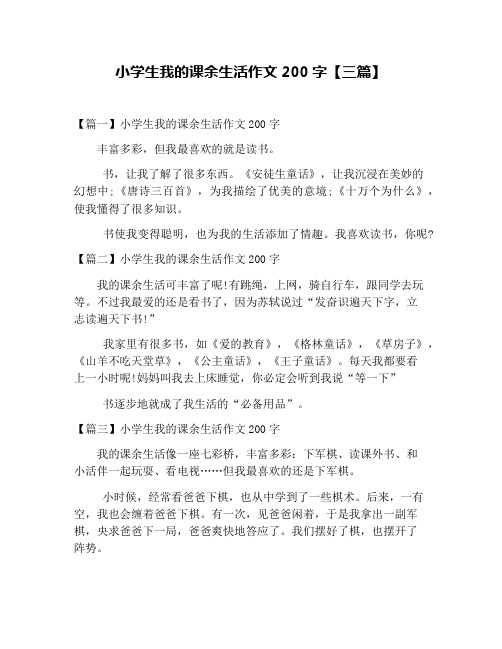 小学生我的课余生活作文 200 字【三篇】

【篇一】小学生我的课余生活作文 200 字

丰富多彩，但我最喜欢的就是读书。

书，让我了解了很多东西。《安徒生童话》，让我沉浸在美妙的幻想中;《唐诗三百首》，为我描绘了优美的意境;《十万个为什么》，使我懂得了很多知识。

书使我变得聪明，也为我的生活添加了情趣。我喜欢读书，你呢?

【篇二】小学生我的课余生活作文 200 字

我的课余生活可丰富了呢!有跳绳，上网，骑自行车，跟同学去玩等。不过我最爱的还是看书了，因为苏轼说过“发奋识遍天下字，立志读遍天下书!”

我家里有很多书，如《爱的教育》，《格林童话》，《草房子》，《山羊不吃天堂草》，《公主童话》，《王子童话》。每天我都要看上一小时呢!妈妈叫我去上床睡觉，你必定会听到我说“等一下”

书逐步地就成了我生活的“必备用品”。

【篇三】小学生我的课余生活作文 200 字

我的课余生活像一座七彩桥，丰富多彩：下军棋、读课外书、和小活伴一起玩耍、看电视……但我最喜欢的还是下军棋。

小时候，经常看爸爸下棋，也从中学到了一些棋术。后来，一有空，我也会缠着爸爸下棋。有一次，见爸爸闲着，于是我拿出一副军棋，央求爸爸下一局，爸爸爽快地答应了。我们摆好了棋，也摆开了阵势。